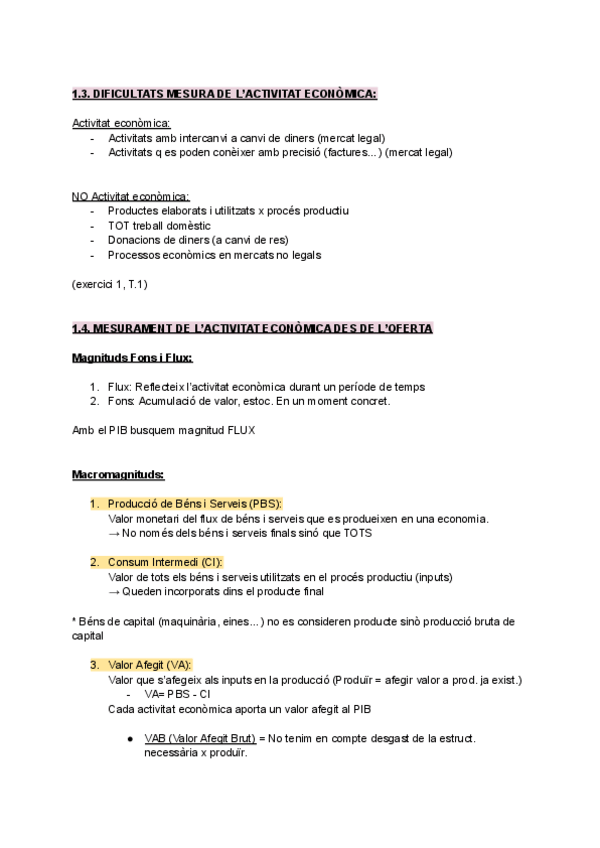 1.3. DIFICULTATS MESURA DE L'ACTIVITAT ECONÒMICA:

Activitat econòmica:
- Activitats amb intercanvi a canvi de diners (mercat legal)
- Activitats q es poden conèixer amb precisió (factures...) (mercat legal)

NO Activitat econòmica:
- Productes elaborats i utilitzats x procés productiu
- TOT treball domèstic
- Donacions de diners (a canvi de res)
- Processos econòmics en mercats no legals

(exercici 1, T.1)

1.4. MESURAMENT DE L'ACTIVITAT ECONÒMICA DES DE L'OFERTA

Magnituds Fons i Flux:

1. Flux: Reflecteix l'activitat econòmica durant un període de temps
2. Fons: Acumulació de valor, estoc. En un moment concret.

Amb el PIB busquem magnitud FLUX

Macromagnituds:

1. Producció de Béns i Serveis (PBS):
Valor monetari del flux de béns i serveis que es produeixen en una economia.
→ No només dels béns i serveis finals sinó que TOTS

2. Consum Intermedi (CI):
Valor de tots els béns i serveis utilitzats en el procés productiu (inputs)
→ Queden incorporats dins el producte final

* Béns de capital (maquinària, eines...) no es consideren producte sinò producció bruta de capital

3. Valor Afegit (VA):
Valor que s'afegeix als inputs en la producció (Produïr = afegir valor a prod. ja exist.)
- VA= PBS - CI
Cada activitat econòmica aporta un valor afegit al PIB

● VAB (Valor Afegit Brut) = No tenim en compte desgast de la estruct. necessària x produïr.